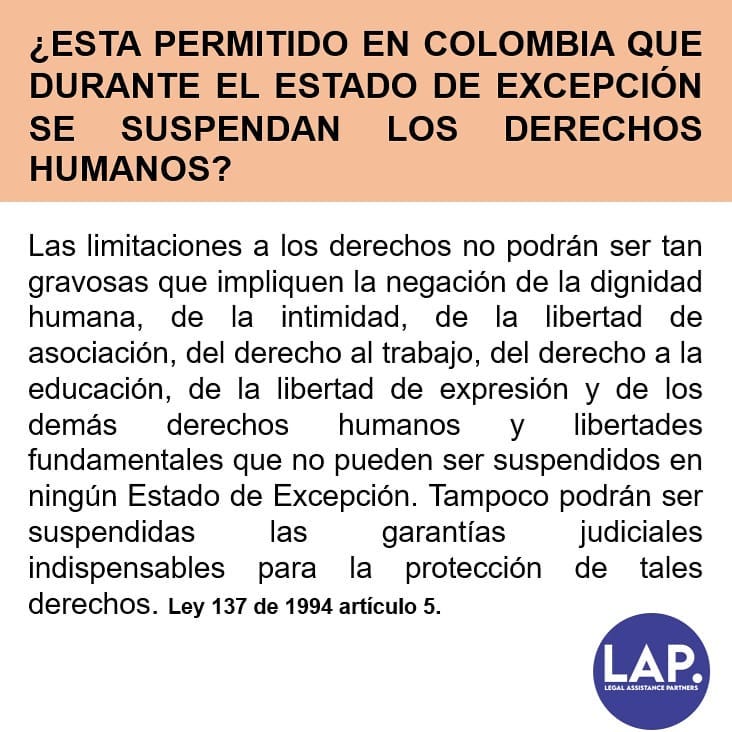 ¿ESTA PERMITIDO EN COLOMBIA QUE DURANTE EL ESTADO DE EXCEPCIÓN SE SUSPENDAN LOS DERECHOS HUMANOS?

Las limitaciones a los derechos no podrán ser tan gravosas que impliquen la negación de la dignidad humana, de la intimidad, de la libertad de asociación, del derecho al trabajo, del derecho a la educación, de la libertad de expresión y de los demás derechos humanos y libertades fundamentales que no pueden ser suspendidos en ningún Estado de Excepción. Tampoco podrán ser suspendidas las garantías judiciales indispensables para la protección de tales derechos. Ley 137 de 1994 artículo 5.

LAP.
LEGAL ASSISTANCE PARTNERS